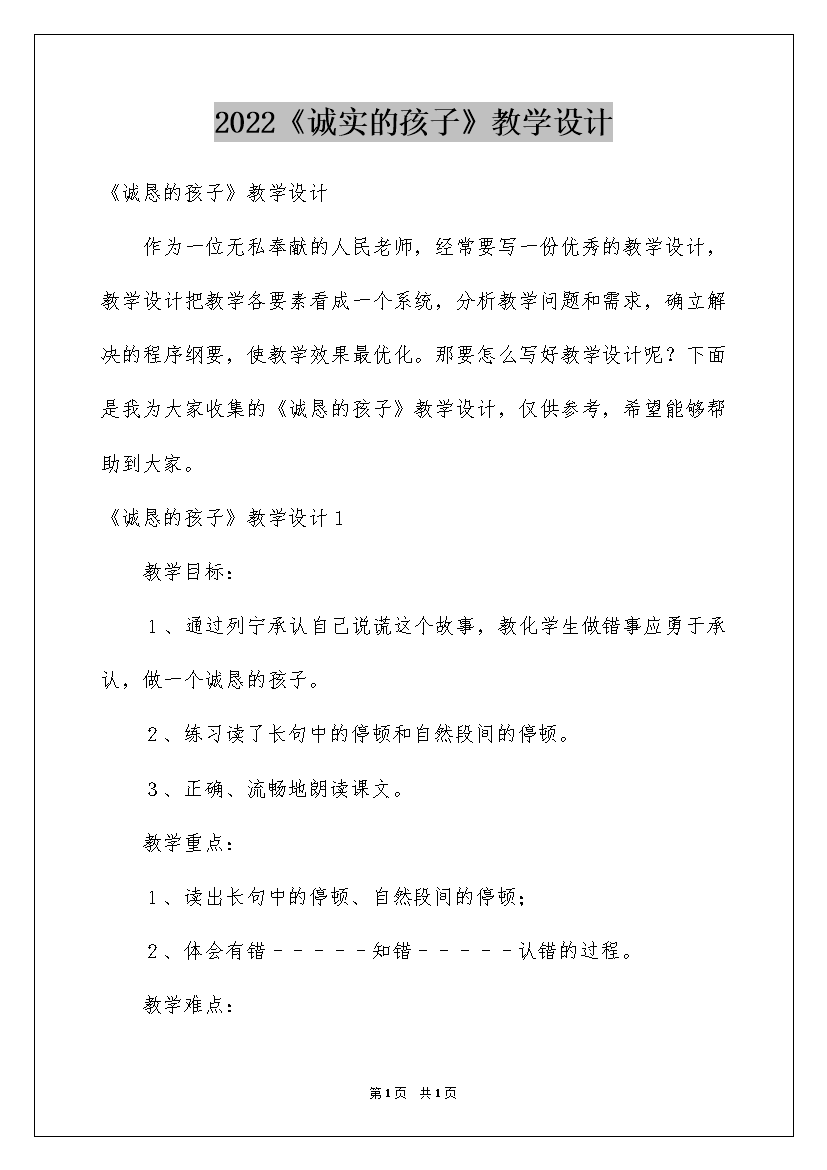 2022《诚实的孩子》教学设计

《诚恳的孩子》教学设计

作为一位无私奉献的人民老师，经常要写一份优秀的教学设计，教学设计把教学各要素看成一个系统，分析教学问题和需求，确立解决的程序纲要，使教学效果最优化。那要怎么写好教学设计呢？下面是我为大家收集的《诚恳的孩子》教学设计，仅供参考，希望能够帮助到大家。

《诚恳的孩子》教学设计1

教学目标：

1、通过列宁承认自己说谎这个故事，教化学生做错事应勇于承认，做一个诚恳的孩子。

2、练习读了长句中的停顿和自然段间的停顿。

3、正确、流畅地朗读课文。

教学重点：

1、读出长句中的停顿、自然段间的停顿；

2、体会有错－－－－－知错－－－－－认错的过程。

教学难点：

第1页 共1页